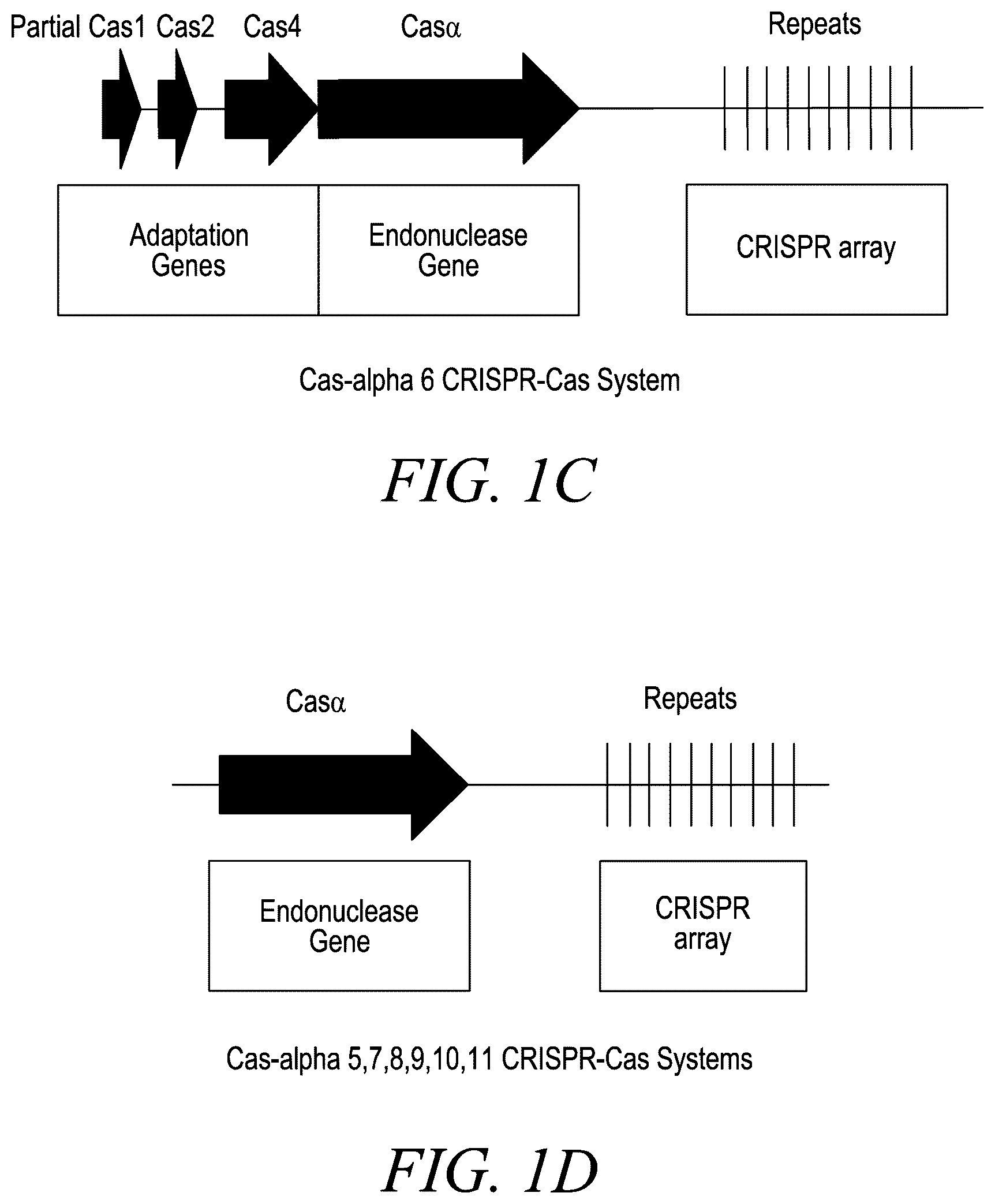 Partial Cas1 Cas2 Cas4 Casα Repeats

Adaptation Genes

Endonuclease Gene

CRISPR array

Cas-alpha 6 CRISPR-Cas System

FIG. 1C

Casα Repeats

Endonuclease Gene

CRISPR array

Cas-alpha 5,7,8,9,10,11 CRISPR-Cas Systems

FIG. 1D